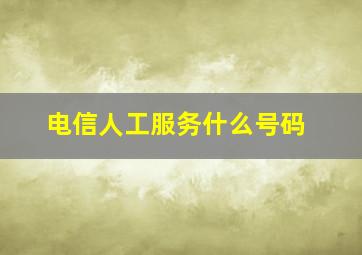 电信人工服务什么号码